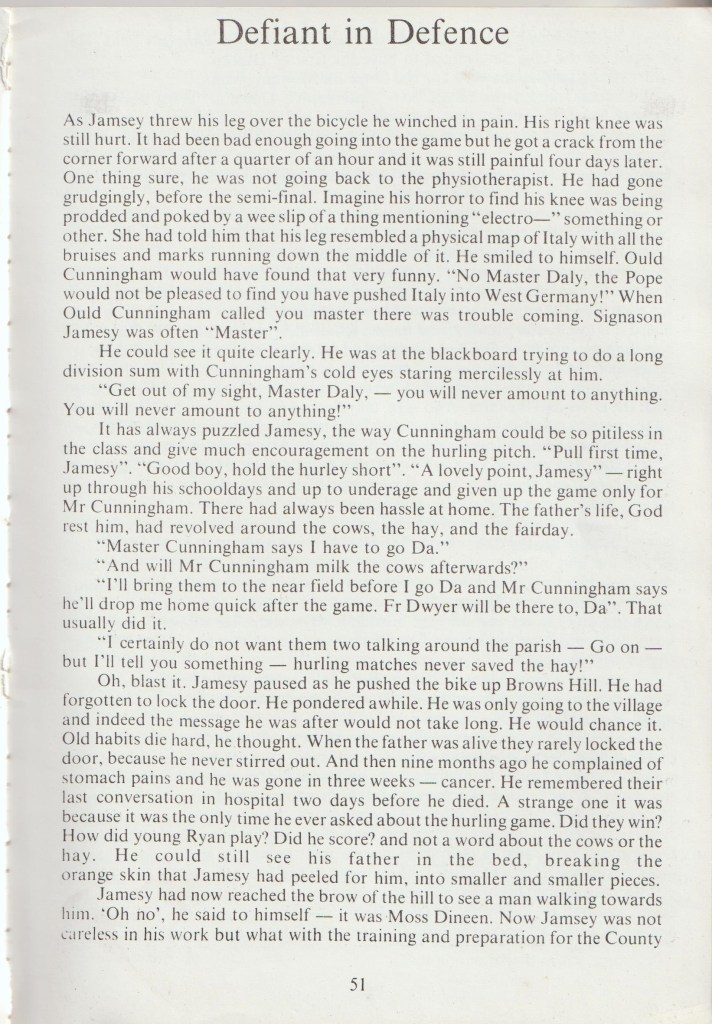 Defiant in Defence

As Jamsey threw his leg over the bicycle he winched in pain. His right knee was still hurt. It had been bad enough going into the game but he got a crack from the corner forward after a quarter of an hour and it was still painful four days later. One thing sure, he was not going back to the physiotherapist. He had gone grudgingly, before the semi-final. Imagine his horror to find his knee was being prodded and poked by a wee slip of a thing mentioning "electro—" something or other. She had told him that his leg resembled a physical map of Italy with all the bruises and marks running down the middle of it. He smiled to himself. Ould Cunningham would have found that very funny. "No Master Daly, the Pope would not be pleased to find you have pushed Italy into West Germany!" When Ould Cunningham called you master there was trouble coming. Signason Jamesy was often "Master".

He could see it quite clearly. He was at the blackboard trying to do a long division sum with Cunningham's cold eyes staring mercilessly at him.

"Get out of my sight, Master Daly, — you will never amount to anything. You will never amount to anything!"

It has always puzzled Jamesy, the way Cunningham could be so pitiless in the class and give much encouragement on the hurling pitch. "Pull first time, Jamesy". "Good boy, hold the hurley short". "A lovely point, Jamesy" — right up through his schooldays and up to underage and given up the game only for Mr Cunningham. There had always been hassle at home. The father's life, God rest him, had revolved around the cows, the hay, and the fairday.

"Master Cunningham says I have to go Da."

"And will Mr Cunningham milk the cows afterwards?"

"I'll bring them to the near field before I go Da and Mr Cunningham says he'll drop me home quick after the game. Fr Dwyer will be there to, Da". That usually did it.

"I certainly do not want them two talking around the parish — Go on — but I'll tell you something — hurling matches never saved the hay!"

Oh, blast it. Jamesy paused as he pushed the bike up Browns Hill. He had forgotten to lock the door. He pondered awhile. He was only going to the village and indeed the message he was after would not take long. He would chance it. Old habits die hard, he thought. When the father was alive they rarely locked the door, because he never stirred out. And then nine months ago he complained of stomach pains and he was gone in three weeks — cancer. He remembered their last conversation in hospital two days before he died. A strange one it was because it was the only time he ever asked about the hurling game. Did they win? How did young Ryan play? Did he score? and not a word about the cows or the hay. He could still see his father in the bed, breaking the orange skin that Jamesy had peeled for him, into smaller and smaller pieces.

Jamesy had now reached the brow of the hill to see a man walking towards him. 'Oh no', he said to himself — it was Moss Dineen. Now Jamsey was not careless in his work but what with the training and preparation for the County

51